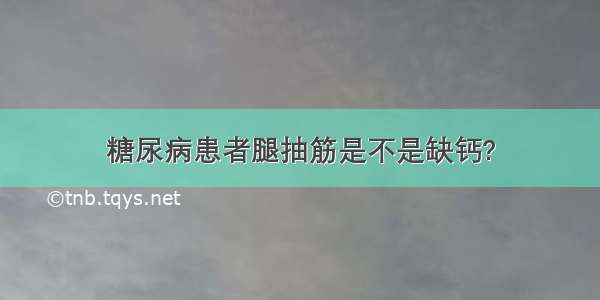 糖尿病患者腿抽筋是不是缺钙?

©tnb.tqys.net